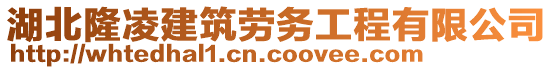 湖北隆凌建筑劳务工程有限公司
http://whtedhal1.cn.coovee.com